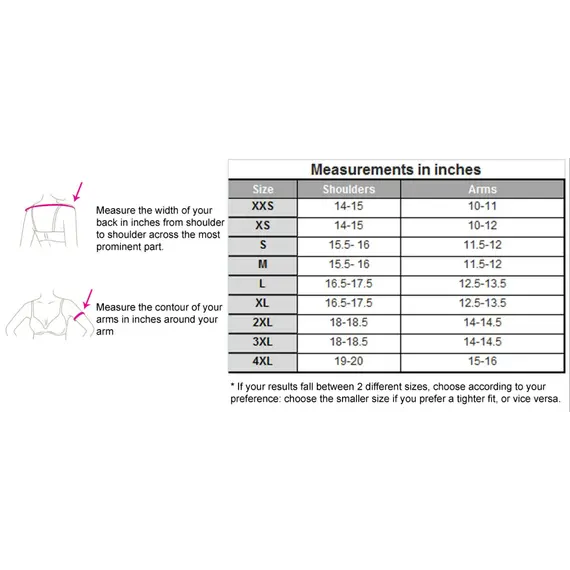 Measure the width of your back in inches from shoulder to shoulder across the most prominent part.

Measure the contour of your arms in inches around your arm

Measurements in inches

| Size | Shoulders | Arms |
|---|---|---|
| XXS | 14-15 | 10-11 |
| XS | 14-15 | 10-12 |
| S | 15.5- 16 | 11.5-12 |
| M | 15.5- 16 | 11.5-12 |
| L | 16.5-17.5 | 12.5-13.5 |
| XL | 16.5-17.5 | 12.5-13.5 |
| 2XL | 18-18.5 | 14-14.5 |
| 3XL | 18-18.5 | 14-14.5 |
| 4XL | 19-20 | 15-16 |

* If your results fall between 2 different sizes, choose according to your preference: choose the smaller size if you prefer a tighter fit, or vice versa.